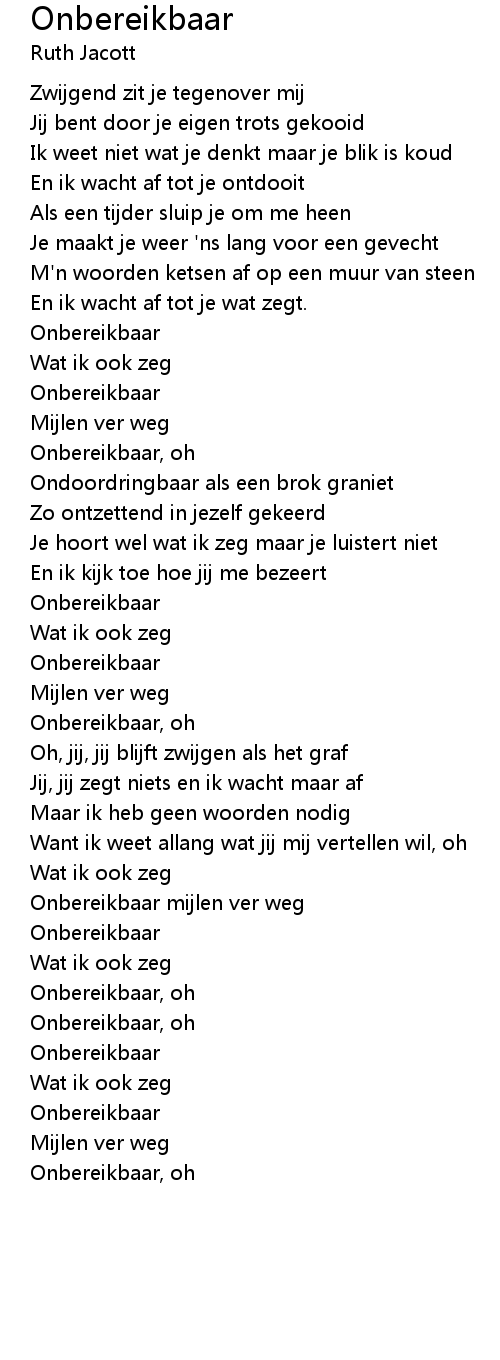 Onbereikbaar
Ruth Jacott

Zwijgend zit je tegenover mij
Jij bent door je eigen trots gekooid
Ik weet niet wat je denkt maar je blik is koud
En ik wacht af tot je ontdooit
Als een tijder sluip je om me heen
Je maakt je weer 'ns lang voor een gevecht
M'n woorden ketsen af op een muur van steen
En ik wacht af tot je wat zegt.
Onbereikbaar
Wat ik ook zeg
Onbereikbaar
Mijlen ver weg
Onbereikbaar, oh
Ondoordringbaar als een brok graniet
Zo ontzettend in jezelf gekeerd
Je hoort wel wat ik zeg maar je luistert niet
En ik kijk toe hoe jij me bezeert
Onbereikbaar
Wat ik ook zeg
Onbereikbaar
Mijlen ver weg
Onbereikbaar, oh
Oh, jij, jij blijft zwijgen als het graf
Jij, jij zegt niets en ik wacht maar af
Maar ik heb geen woorden nodig
Want ik weet allang wat jij mij vertellen wil, oh
Wat ik ook zeg
Onbereikbaar mijlen ver weg
Onbereikbaar
Wat ik ook zeg
Onbereikbaar, oh
Onbereikbaar, oh
Onbereikbaar
Wat ik ook zeg
Onbereikbaar
Mijlen ver weg
Onbereikbaar, oh